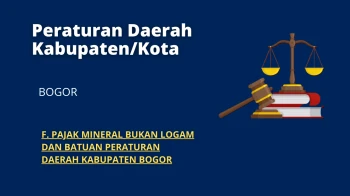 Peraturan Daerah Kabupaten/Kota

BOGOR

F. PAJAK MINERAL BUKAN LOGAM DAN BATUAN PERATURAN DAERAH KABUPATEN BOGOR